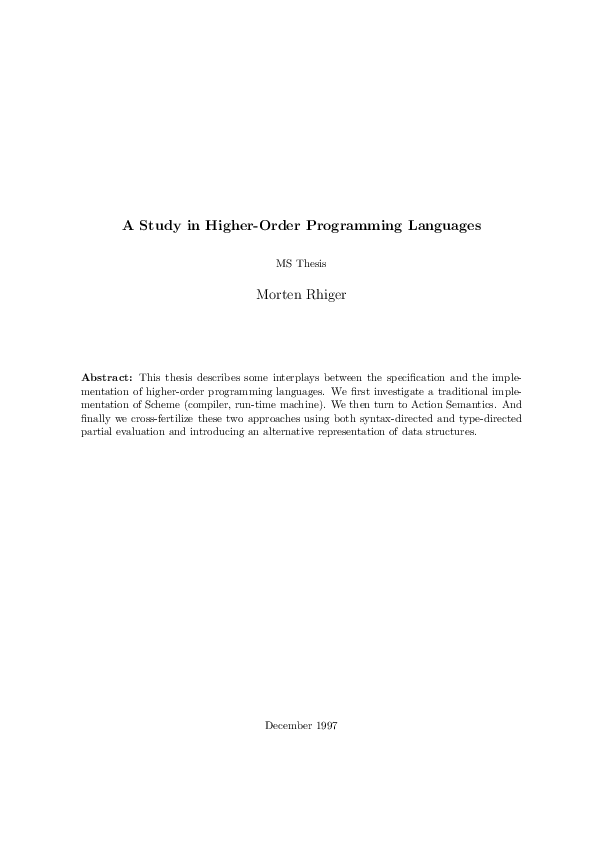 A Study in Higher-Order Programming Languages

MS Thesis

Morten Rhiger

Abstract: This thesis describes some interplays between the specification and the implementation of higher-order programming languages. We first investigate a traditional implementation of Scheme (compiler, run-time machine). We then turn to Action Semantics. And finally we cross-fertilize these two approaches using both syntax-directed and type-directed partial evaluation and introducing an alternative representation of data structures.

December 1997